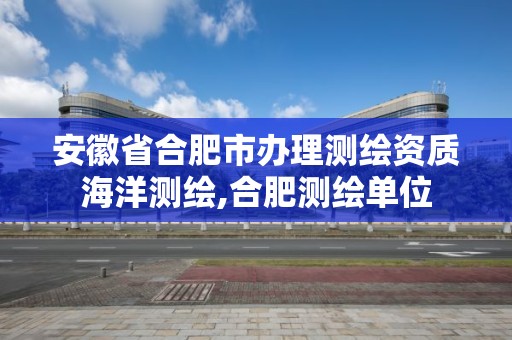 安徽省合肥市办理测绘资质海洋测绘,合肥测绘单位